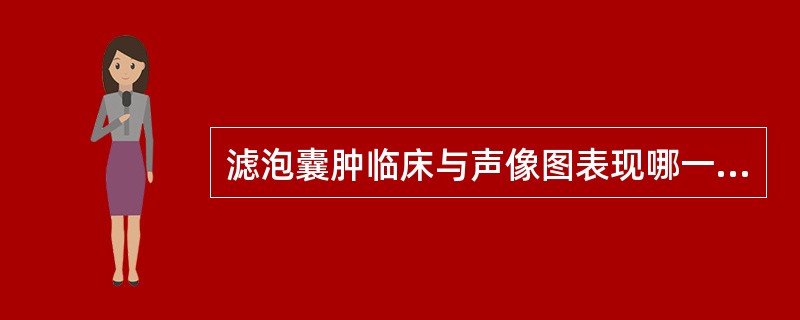 滤泡囊肿临床与声像图表现哪一...